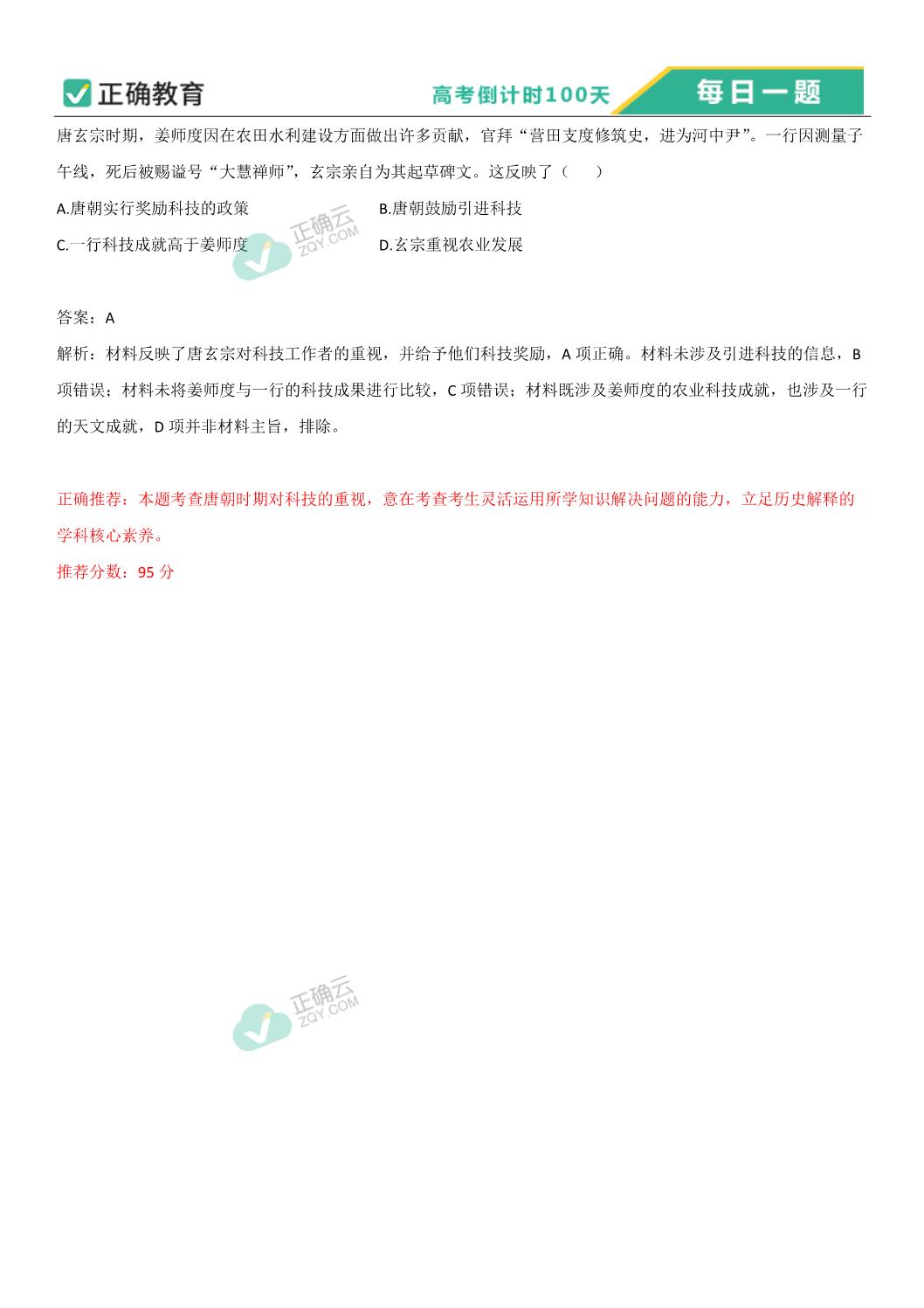 正确教育　高考倒计时100天　每日一题

唐玄宗时期，姜师度因在农田水利建设方面做出许多贡献，官拜“营田支度修筑史，进为河中尹”。一行因测量子午线，死后被赐谥号“大慧禅师”，玄宗亲自为其起草碑文。这反映了（　　）

A.唐朝实行奖励科技的政策　B.唐朝鼓励引进科技

C.一行科技成就高于姜师度　D.玄宗重视农业发展

正确云 ZQY.COM

答案：A

解析：材料反映了唐玄宗对科技工作者的重视，并给予他们科技奖励，A 项正确。材料未涉及引进科技的信息，B 项错误；材料未将姜师度与一行的科技成果进行比较，C 项错误；材料既涉及姜师度的农业科技成就，也涉及一行的天文成就，D 项并非材料主旨，排除。

正确推荐：本题考查唐朝时期对科技的重视，意在考查考生灵活运用所学知识解决问题的能力，立足历史解释的学科核心素养。

推荐分数：95 分

正确云 ZQY.COM